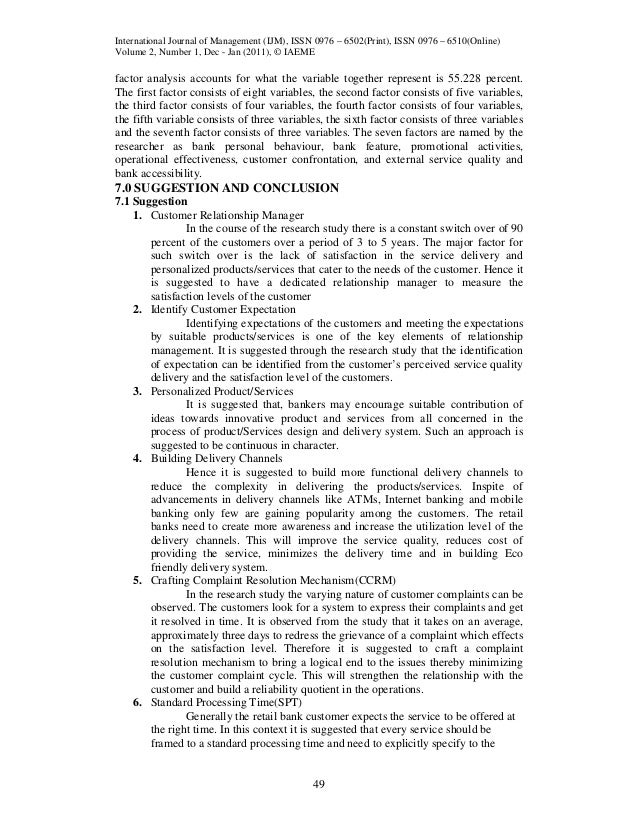 International Journal of Management (IJM), ISSN 0976 – 6502(Print), ISSN 0976 – 6510(Online)
Volume 2, Number 1, Dec - Jan (2011), © IAEME

factor analysis accounts for what the variable together represent is 55.228 percent. The first factor consists of eight variables, the second factor consists of five variables, the third factor consists of four variables, the fourth factor consists of four variables, the fifth variable consists of three variables, the sixth factor consists of three variables and the seventh factor consists of three variables. The seven factors are named by the researcher as bank personal behaviour, bank feature, promotional activities, operational effectiveness, customer confrontation, and external service quality and bank accessibility.

7.0 SUGGESTION AND CONCLUSION
7.1 Suggestion

1. Customer Relationship Manager
In the course of the research study there is a constant switch over of 90 percent of the customers over a period of 3 to 5 years. The major factor for such switch over is the lack of satisfaction in the service delivery and personalized products/services that cater to the needs of the customer. Hence it is suggested to have a dedicated relationship manager to measure the satisfaction levels of the customer

2. Identify Customer Expectation
Identifying expectations of the customers and meeting the expectations by suitable products/services is one of the key elements of relationship management. It is suggested through the research study that the identification of expectation can be identified from the customer's perceived service quality delivery and the satisfaction level of the customers.

3. Personalized Product/Services
It is suggested that, bankers may encourage suitable contribution of ideas towards innovative product and services from all concerned in the process of product/Services design and delivery system. Such an approach is suggested to be continuous in character.

4. Building Delivery Channels
Hence it is suggested to build more functional delivery channels to reduce the complexity in delivering the products/services. Inspite of advancements in delivery channels like ATMs, Internet banking and mobile banking only few are gaining popularity among the customers. The retail banks need to create more awareness and increase the utilization level of the delivery channels. This will improve the service quality, reduces cost of providing the service, minimizes the delivery time and in building Eco friendly delivery system.

5. Crafting Complaint Resolution Mechanism(CCRM)
In the research study the varying nature of customer complaints can be observed. The customers look for a system to express their complaints and get it resolved in time. It is observed from the study that it takes on an average, approximately three days to redress the grievance of a complaint which effects on the satisfaction level. Therefore it is suggested to craft a complaint resolution mechanism to bring a logical end to the issues thereby minimizing the customer complaint cycle. This will strengthen the relationship with the customer and build a reliability quotient in the operations.

6. Standard Processing Time(SPT)
Generally the retail bank customer expects the service to be offered at the right time. In this context it is suggested that every service should be framed to a standard processing time and need to explicitly specify to the

49